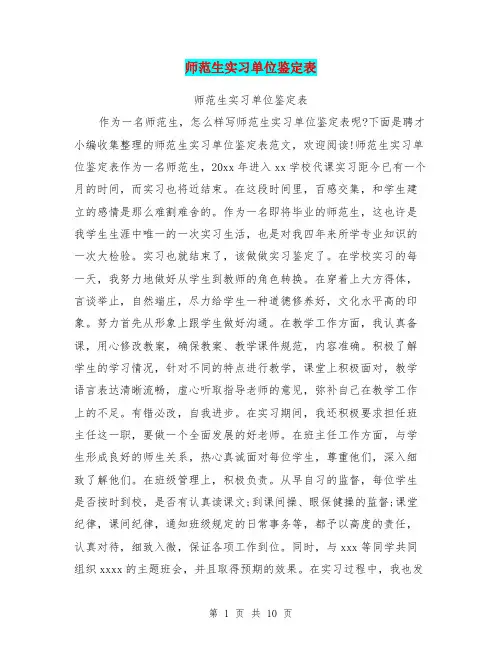 师范生实习单位鉴定表

师范生实习单位鉴定表

作为一名师范生，怎么样写师范生实习单位鉴定表呢?下面是聘才小编收集整理的师范生实习单位鉴定表范文，欢迎阅读!师范生实习单位鉴定表作为一名师范生，20xx 年进入 xx 学校代课实习距今已有一个月的时间，而实习也将近结束。在这段时间里，百感交集，和学生建立的感情是那么难割难舍的。作为一名即将毕业的师范生，这也许是我学生生涯中唯一的一次实习生活，也是对我四年来所学专业知识的一次大检验。实习也就结束了，该做做实习鉴定了。在学校实习的每一天，我努力地做好从学生到教师的角色转换。在穿着上大方得体，言谈举止，自然端庄，尽力给学生一种道德修养好，文化水平高的印象。努力首先从形象上跟学生做好沟通。在教学工作方面，我认真备课，用心修改教案，确保教案、教学课件规范，内容准确。积极了解学生的学习情况，针对不同的特点进行教学，课堂上积极面对，教学语言表达清晰流畅，虚心听取指导老师的意见，弥补自己在教学工作上的不足。有错必改，自我进步。在实习期间，我还积极要求担任班主任这一职，要做一个全面发展的好老师。在班主任工作方面，与学生形成良好的师生关系，热心真诚面对每位学生，尊重他们，深入细致了解他们。在班级管理上，积极负责。从早自习的监督，每位学生是否按时到校，是否有认真读课文;到课间操、眼保健操的监督;课堂纪律，课间纪律，通知班级规定的日常事务等，都予以高度的责任，认真对待，细致入微，保证各项工作到位。同时，与 xxx 等同学共同组织 xxxx 的主题班会，并且取得预期的效果。在实习过程中，我也发

第 1 页 共 10 页